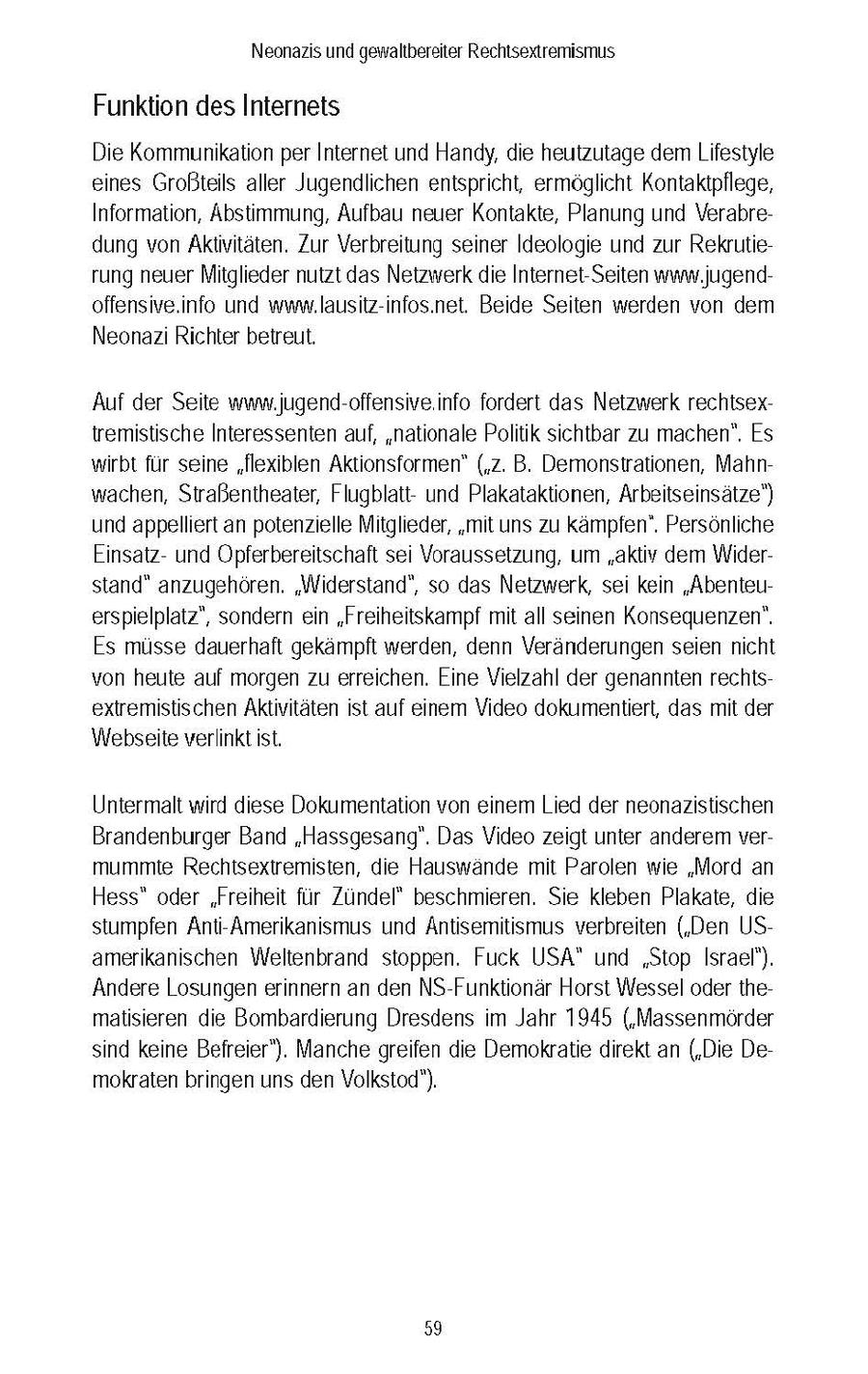 Neonazis und gewaltbereiter Rechtsextremismus

Funktion des Internets

Die Kommunikation per Internet und Handy, die heutzutage dem Lifestyle eines Großteils aller Jugendlichen entspricht, ermöglicht Kontaktpflege, Information, Abstimmung, Aufbau neuer Kontakte, Planung und Verabredung von Aktivitäten. Zur Verbreitung seiner Ideologie und zur Rekrutierung neuer Mitglieder nutzt das Netzwerk die Internet-Seiten www.jugend-offensive.info und www.lausitz-infos.net. Beide Seiten werden von dem Neonazi Richter betreut.

Auf der Seite www.jugend-offensive.info fordert das Netzwerk rechtsextremistische Interessenten auf, „nationale Politik sichtbar zu machen". Es wirbt für seine „flexiblen Aktionsformen" („z. B. Demonstrationen, Mahnwachen, Straßentheater, Flugblatt- und Plakataktionen, Arbeitseinsätze") und appelliert an potenzielle Mitglieder, „mit uns zu kämpfen". Persönliche Einsatz- und Opferbereitschaft sei Voraussetzung, um „aktiv dem Widerstand" anzugehören. „Widerstand", so das Netzwerk, sei kein „Abenteuerspielplatz", sondern ein „Freiheitskampf mit all seinen Konsequenzen". Es müsse dauerhaft gekämpft werden, denn Veränderungen seien nicht von heute auf morgen zu erreichen. Eine Vielzahl der genannten rechtsextremistischen Aktivitäten ist auf einem Video dokumentiert, das mit der Webseite verlinkt ist.

Untermalt wird diese Dokumentation von einem Lied der neonazistischen Brandenburger Band „Hassgesang". Das Video zeigt unter anderem vermummte Rechtsextremisten, die Hauswände mit Parolen wie „Mord an Hess" oder „Freiheit für Zündel" beschmieren. Sie kleben Plakate, die stumpfen Anti-Amerikanismus und Antisemitismus verbreiten („Den US-amerikanischen Weltenbrand stoppen. Fuck USA" und „Stop Israel"). Andere Losungen erinnern an den NS-Funktionär Horst Wessel oder thematisieren die Bombardierung Dresdens im Jahr 1945 („Massenmörder sind keine Befreier"). Manche greifen die Demokratie direkt an („Die Demokraten bringen uns den Volkstod").

59